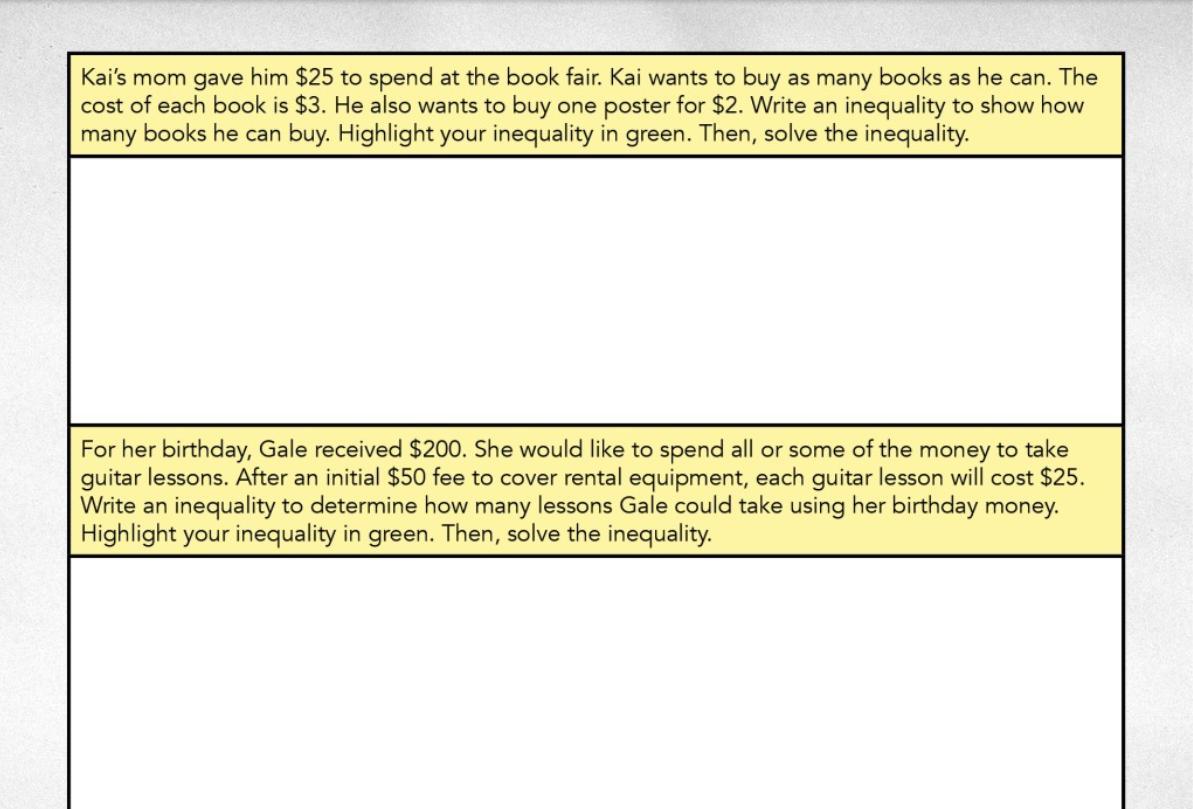 Kai's mom gave him $25 to spend at the book fair. Kai wants to buy as many books as he can. The cost of each book is $3. He also wants to buy one poster for $2. Write an inequality to show how many books he can buy. Highlight your inequality in green. Then, solve the inequality.

For her birthday, Gale received $200. She would like to spend all or some of the money to take guitar lessons. After an initial $50 fee to cover rental equipment, each guitar lesson will cost $25. Write an inequality to determine how many lessons Gale could take using her birthday money. Highlight your inequality in green. Then, solve the inequality.